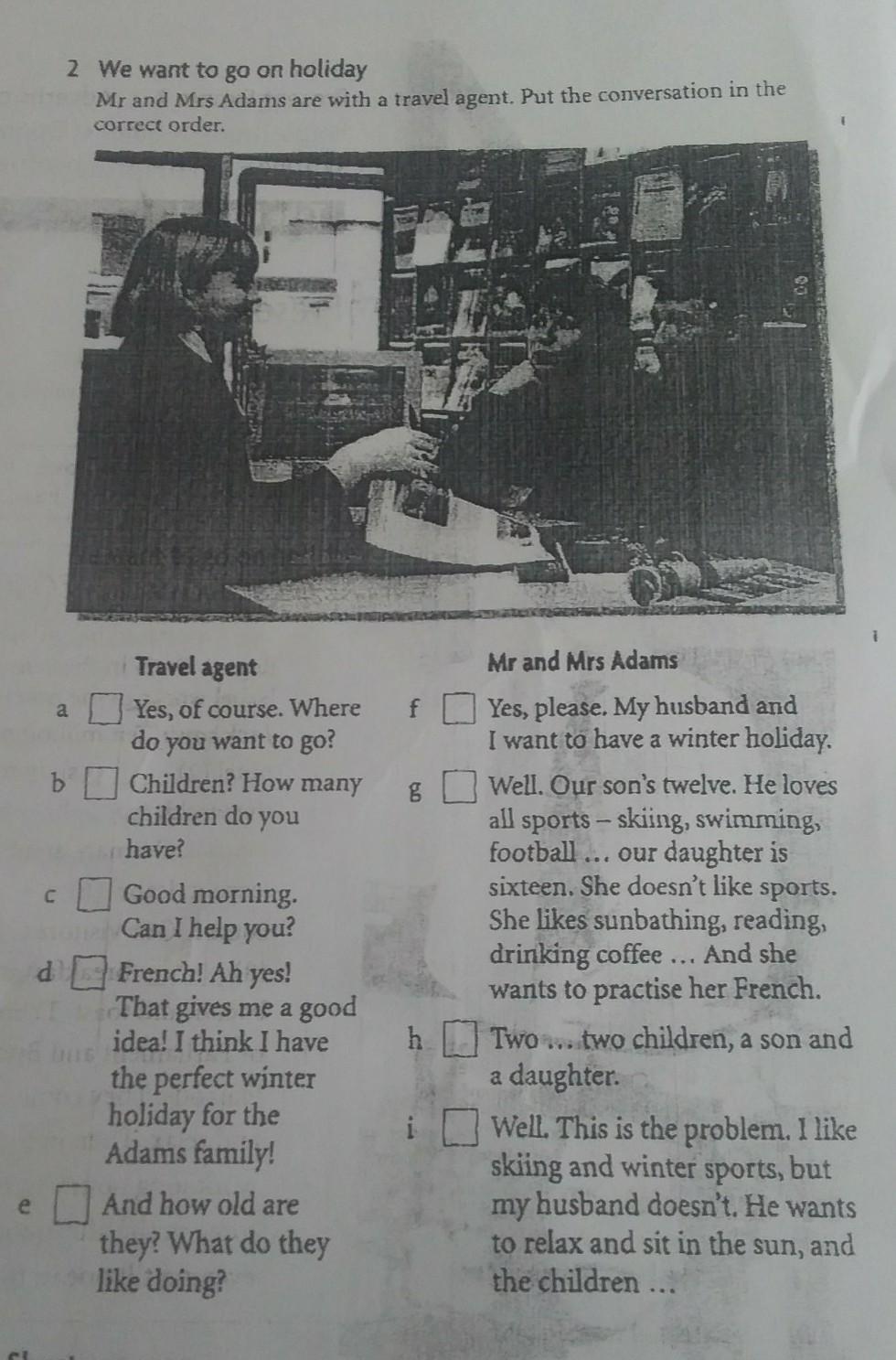 2 We want to go on holiday

Mr and Mrs Adams are with a travel agent. Put the conversation in the correct order.

Travel agent

a ☐ Yes, of course. Where do you want to go?

b ☐ Children? How many children do you have?

c ☐ Good morning. Can I help you?

d ☐ French! Ah yes! That gives me a good idea! I think I have the perfect winter holiday for the Adams family!

e ☐ And how old are they? What do they like doing?

Mr and Mrs Adams

f ☐ Yes, please. My husband and I want to have a winter holiday.

g ☐ Well. Our son's twelve. He loves all sports – skiing, swimming, football … our daughter is sixteen. She doesn't like sports. She likes sunbathing, reading, drinking coffee … And she wants to practise her French.

h ☐ Two … two children, a son and a daughter.

i ☐ Well. This is the problem. I like skiing and winter sports, but my husband doesn't. He wants to relax and sit in the sun, and the children …